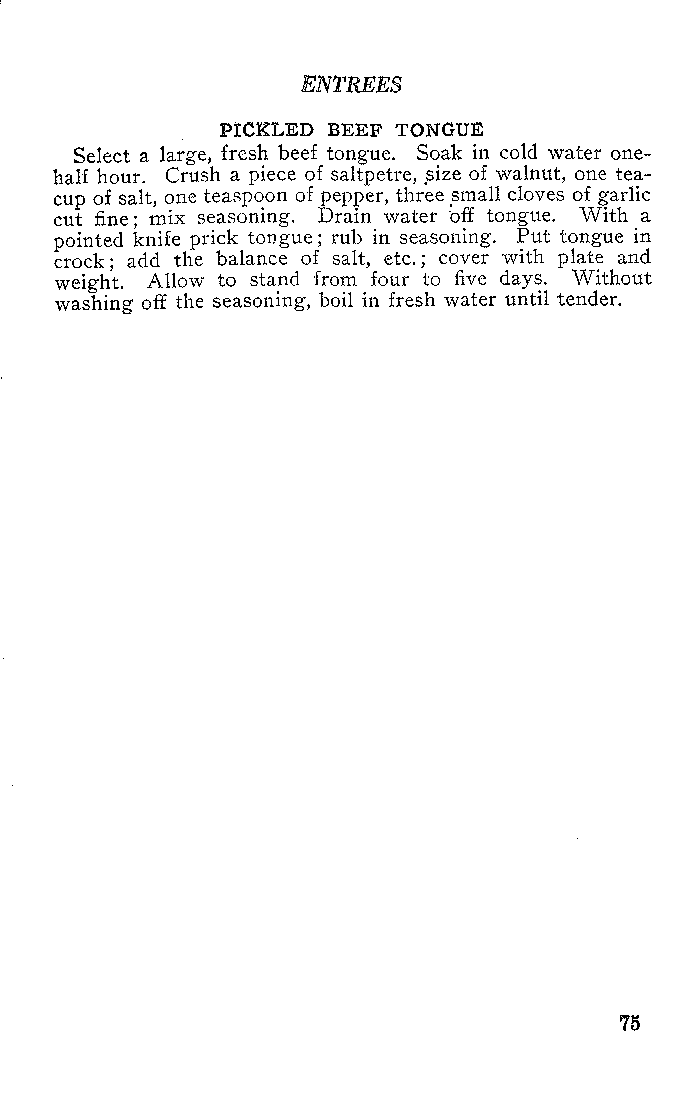 ENTREES

PICKLED BEEF TONGUE

Select a large, fresh beef tongue. Soak in cold water one-half hour. Crush a piece of saltpetre, size of walnut, one teacup of salt, one teaspoon of pepper, three small cloves of garlic cut fine; mix seasoning. Drain water off tongue. With a pointed knife prick tongue; rub in seasoning. Put tongue in crock; add the balance of salt, etc.; cover with plate and weight. Allow to stand from four to five days. Without washing off the seasoning, boil in fresh water until tender.

75